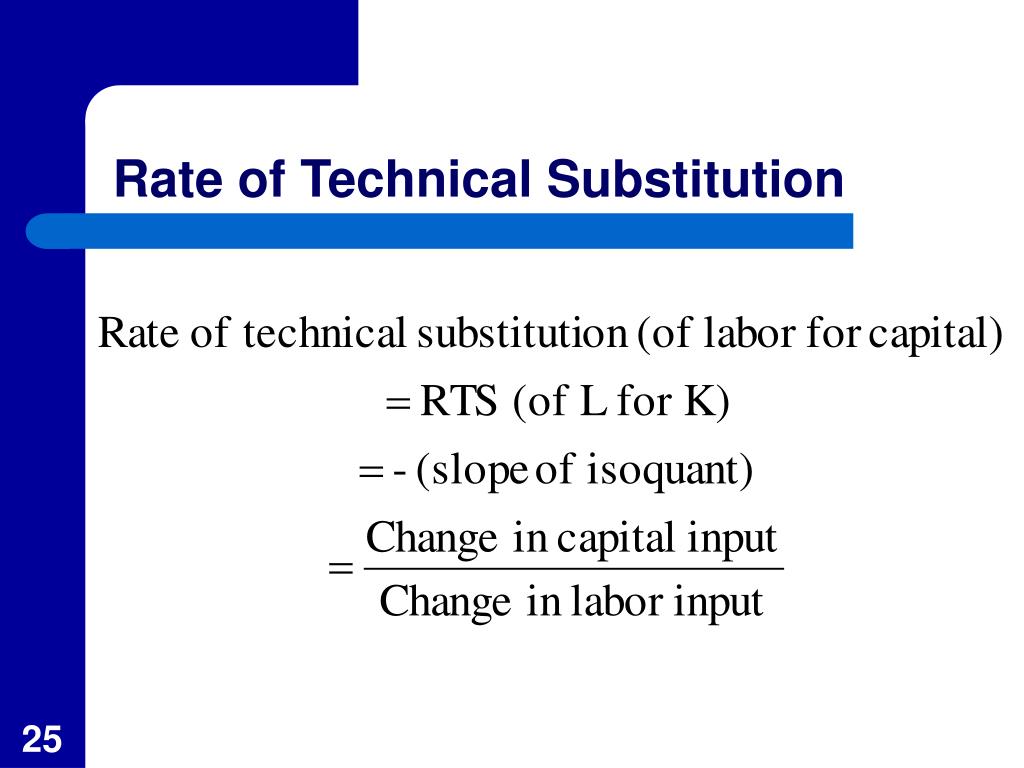 Rate of Technical Substitution

Rate of technical substitution (of labor for capital)

$= \text{RTS (of L for K)}$

$= \text{- (slope of isoquant)}$

$= \frac{\text{Change in capital input}}{\text{Change in labor input}}$

25